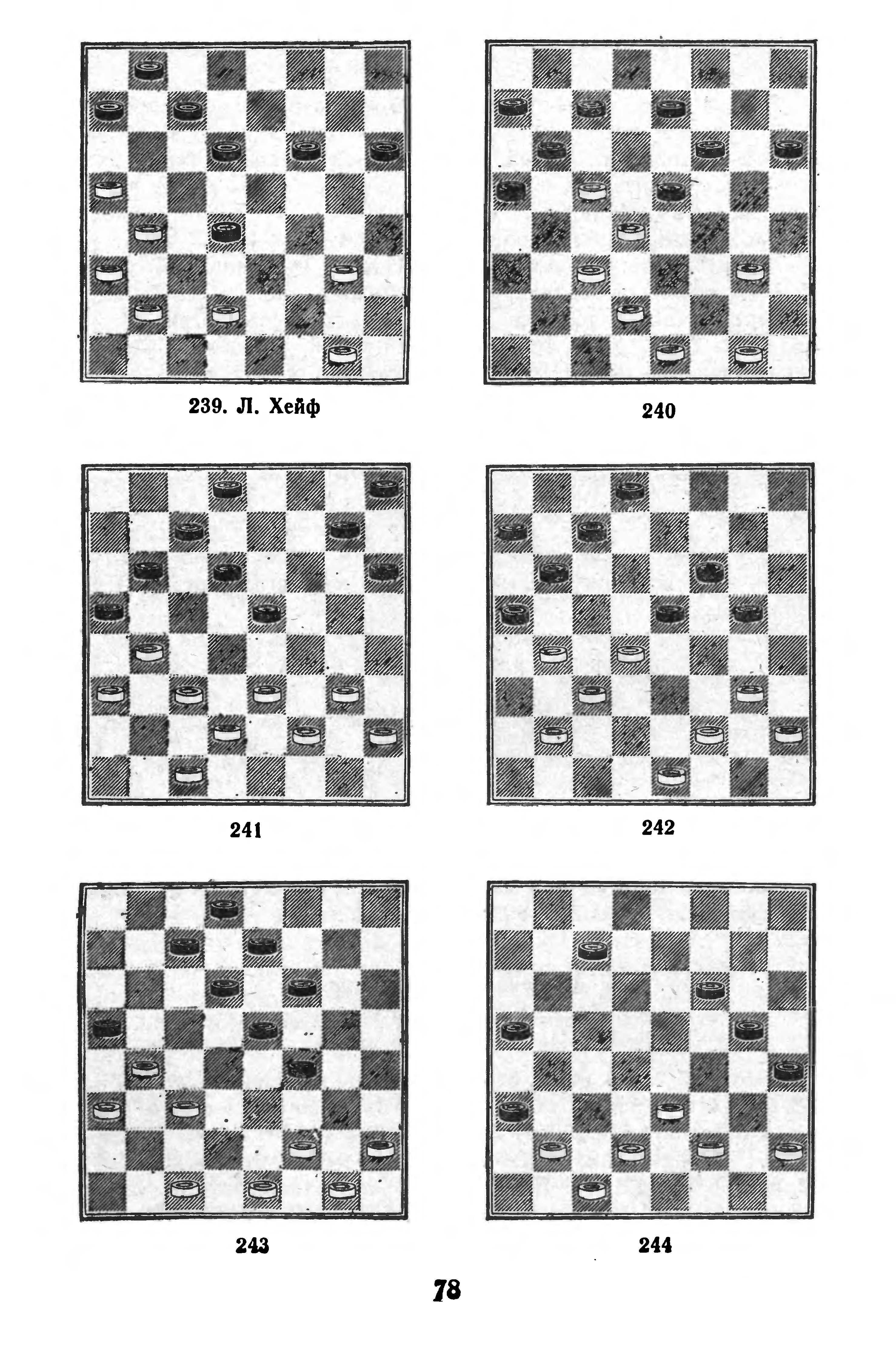 239. Л. Хейф

240

241

242

243

244

78